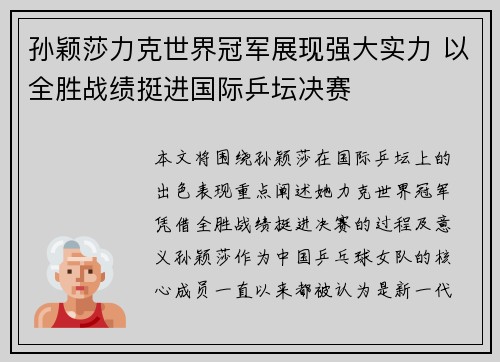 孙颖莎力克世界冠军展现强大实力 以全胜战绩挺进国际乒坛决赛

本文将围绕孙颖莎在国际乒坛上的出色表现重点阐述她力克世界冠军凭借全胜战绩挺进决赛的过程及意义孙颖莎作为中国乒乓球女队的核心成员一直以来都被认为是新一代